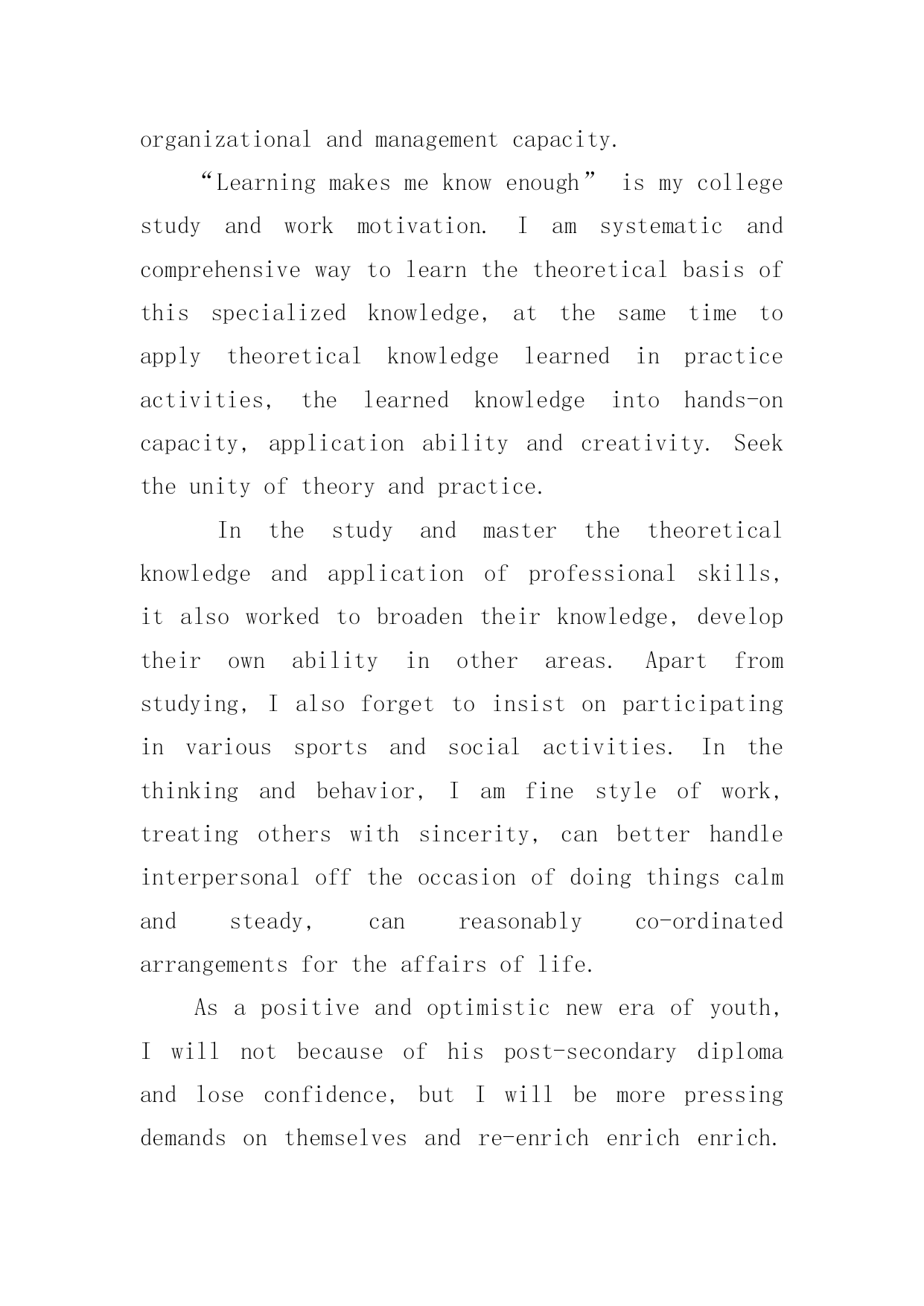 organizational and management capacity.

“Learning makes me know enough” is my college study and work motivation. I am systematic and comprehensive way to learn the theoretical basis of this specialized knowledge, at the same time to apply theoretical knowledge learned in practice activities, the learned knowledge into hands-on capacity, application ability and creativity. Seek the unity of theory and practice.

In the study and master the theoretical knowledge and application of professional skills, it also worked to broaden their knowledge, develop their own ability in other areas. Apart from studying, I also forget to insist on participating in various sports and social activities. In the thinking and behavior, I am fine style of work, treating others with sincerity, can better handle interpersonal off the occasion of doing things calm and steady, can reasonably co-ordinated arrangements for the affairs of life.

As a positive and optimistic new era of youth, I will not because of his post-secondary diploma and lose confidence, but I will be more pressing demands on themselves and re-enrich enrich enrich.